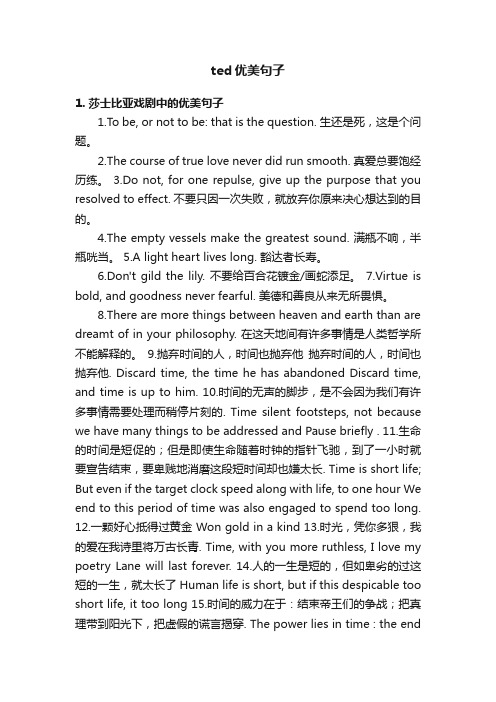 ted 优美句子

1. 莎士比亚戏剧中的优美句子

1.To be, or not to be: that is the question. 生还是死，这是个问题。

2.The course of true love never did run smooth. 真爱总要饱经历练。 3.Do not, for one repulse, give up the purpose that you resolved to effect. 不要只因一次失败，就放弃你原来决心想达到的目的。

4.The empty vessels make the greatest sound. 满瓶不响，半瓶咣当。 5.A light heart lives long. 豁达者长寿。

6.Don't gild the lily. 不要给百合花镀金/画蛇添足。 7.Virtue is bold, and goodness never fearful. 美德和善良从来无所畏惧。

8.There are more things between heaven and earth than are dreamt of in your philosophy. 在这天地间有许多事情是人类哲学所不能解释的。 9.抛弃时间的人，时间也抛弃他 抛弃时间的人，时间也抛弃他. Discard time, the time he has abandoned Discard time, and time is up to him. 10.时间的无声的脚步，是不会因为我们有许多事情需要处理而稍停片刻的. Time silent footsteps, not because we have many things to be addressed and Pause briefly . 11.生命的时间是短促的；但是即使生命随着时钟的指针飞驰，到了一小时就要宣告结束，要卑贱地消磨这段短时间却也嫌太长. Time is short life; But even if the target clock speed along with life, to one hour We end to this period of time was also engaged to spend too long. 12.一颗好心抵得过黄金 Won gold in a kind 13.时光，凭你多狠，我的爱在我诗里将万古长青. Time, with you more ruthless, I love my poetry Lane will last forever. 14.人的一生是短的，但如卑劣的过这短的一生，就太长了 Human life is short, but if this despicable too short life, it too long 15.时间的威力在于：结束帝王们的争战；把真理带到阳光下，把虚假的谎言揭穿. The power lies in time : the end